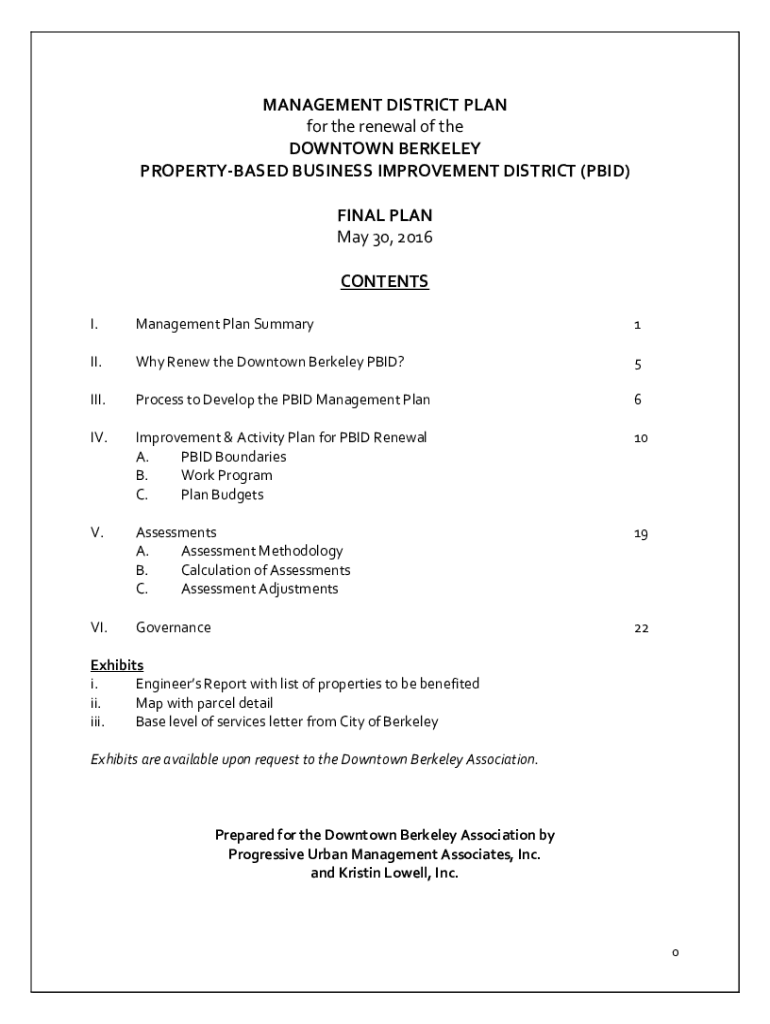 MANAGEMENT DISTRICT PLAN
for the renewal of the
DOWNTOWN BERKELEY
PROPERTY-BASED BUSINESS IMPROVEMENT DISTRICT (PBID)

FINAL PLAN
May 30, 2016

CONTENTS

I. Management Plan Summary 1

II. Why Renew the Downtown Berkeley PBID? 5

III. Process to Develop the PBID Management Plan 6

IV. Improvement & Activity Plan for PBID Renewal 10
A. PBID Boundaries
B. Work Program
C. Plan Budgets

V. Assessments 19
A. Assessment Methodology
B. Calculation of Assessments
C. Assessment Adjustments

VI. Governance 22

Exhibits
i. Engineer's Report with list of properties to be benefited
ii. Map with parcel detail
iii. Base level of services letter from City of Berkeley

Exhibits are available upon request to the Downtown Berkeley Association.

Prepared for the Downtown Berkeley Association by
Progressive Urban Management Associates, Inc.
and Kristin Lowell, Inc.

0